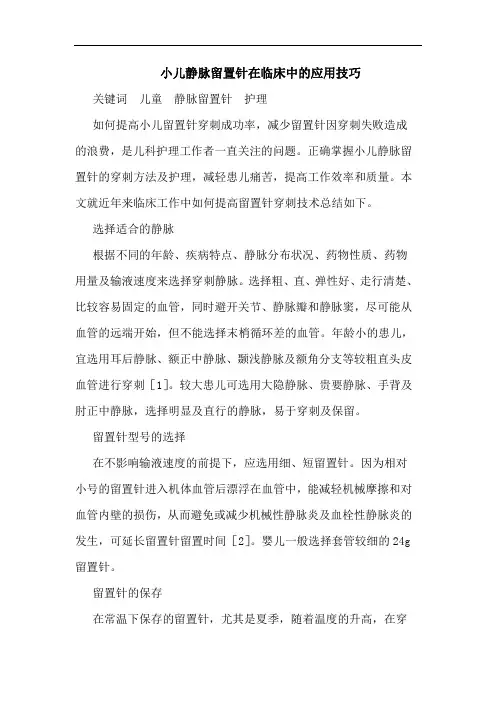 小儿静脉留置针在临床中的应用技巧

关键词　儿童　静脉留置针　护理

如何提高小儿留置针穿刺成功率，减少留置针因穿刺失败造成的浪费，是儿科护理工作者一直关注的问题。正确掌握小儿静脉留置针的穿刺方法及护理，减轻患儿痛苦，提高工作效率和质量。本文就近年来临床工作中如何提高留置针穿刺技术总结如下。

选择适合的静脉

根据不同的年龄、疾病特点、静脉分布状况、药物性质、药物用量及输液速度来选择穿刺静脉。选择粗、直、弹性好、走行清楚、比较容易固定的血管，同时避开关节、静脉瓣和静脉窦，尽可能从血管的远端开始，但不能选择末梢循环差的血管。年龄小的患儿，宜选用耳后静脉、额正中静脉、颞浅静脉及额角分支等较粗直头皮血管进行穿刺［1］。较大患儿可选用大隐静脉、贵要静脉、手背及肘正中静脉，选择明显及直行的静脉，易于穿刺及保留。

留置针型号的选择

在不影响输液速度的前提下，应选用细、短留置针。因为相对小号的留置针进入机体血管后漂浮在血管中，能减轻机械摩擦和对血管内壁的损伤，从而避免或减少机械性静脉炎及血栓性静脉炎的发生，可延长留置针留置时间［2］。婴儿一般选择套管较细的24g留置针。

留置针的保存

在常温下保存的留置针，尤其是夏季，随着温度的升高，在穿